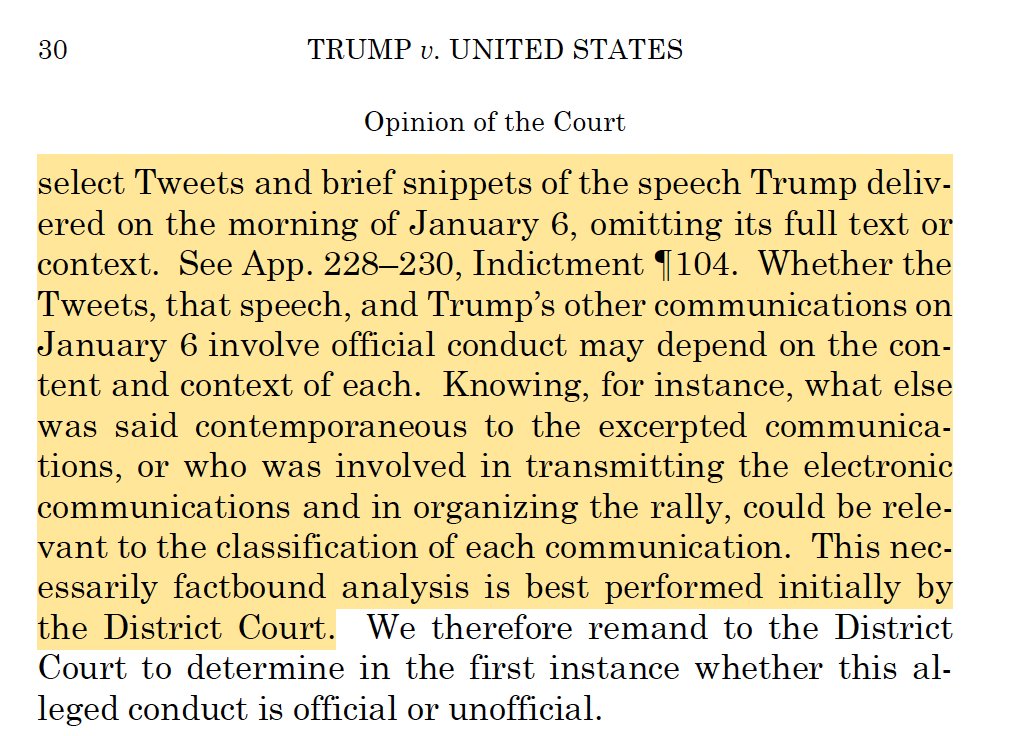 30 TRUMP v. UNITED STATES

Opinion of the Court

select Tweets and brief snippets of the speech Trump delivered on the morning of January 6, omitting its full text or context. See App. 228–230, Indictment ¶104. Whether the Tweets, that speech, and Trump's other communications on January 6 involve official conduct may depend on the content and context of each. Knowing, for instance, what else was said contemporaneous to the excerpted communications, or who was involved in transmitting the electronic communications and in organizing the rally, could be relevant to the classification of each communication. This necessarily factbound analysis is best performed initially by the District Court. We therefore remand to the District Court to determine in the first instance whether this alleged conduct is official or unofficial.